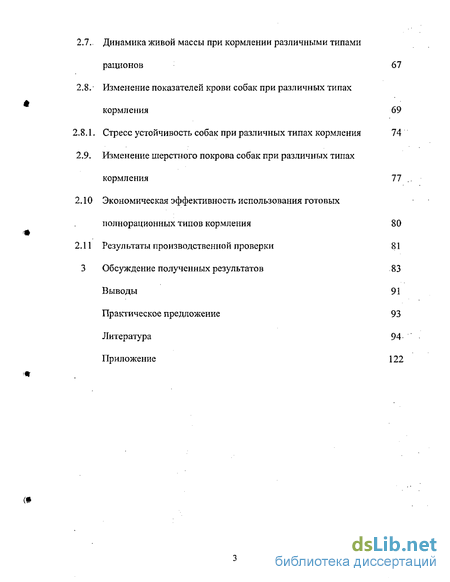 2.7. Динамика живой массы при кормлении различными типами рационов 67

2.8. Изменение показателей крови собак при различных типах кормления 69

2.8.1. Стресс устойчивость собак при различных типах кормления 74

2.9. Изменение шерстного покрова собак при различных типах кормления 77

2.10 Экономическая эффективность использования готовых полнорационных типов кормления 80

2.11 Результаты производственной проверки 81

3 Обсуждение полученных результатов 83

Выводы 91

Практическое предложение 93

Литература 94

Приложение 122

3

dsLib.net
библиотека диссертаций